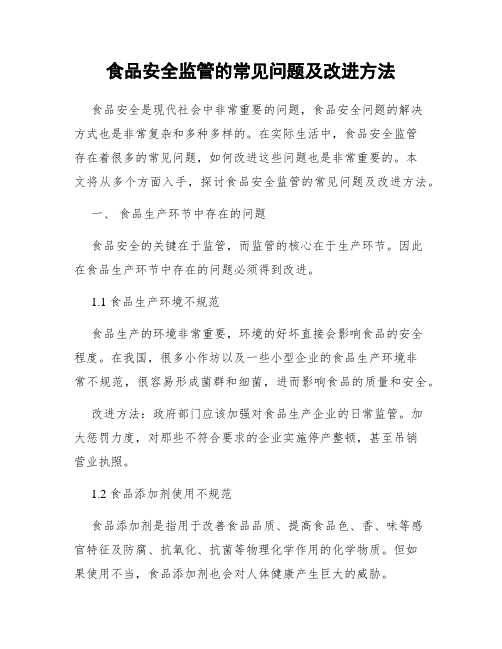 食品安全监管的常见问题及改进方法

食品安全是现代社会中非常重要的问题，食品安全问题的解决方式也是非常复杂和多种多样的。在实际生活中，食品安全监管存在着很多的常见问题，如何改进这些问题也是非常重要的。本文将从多个方面入手，探讨食品安全监管的常见问题及改进方法。

一、 食品生产环节中存在的问题

食品安全的关键在于监管，而监管的核心在于生产环节。因此在食品生产环节中存在的问题必须得到改进。

1.1 食品生产环境不规范

食品生产的环境非常重要，环境的好坏直接会影响食品的安全程度。在我国，很多小作坊以及一些小型企业的食品生产环境非常不规范，很容易形成菌群和细菌，进而影响食品的质量和安全。

改进方法：政府部门应该加强对食品生产企业的日常监管。加大惩罚力度，对那些不符合要求的企业实施停产整顿，甚至吊销营业执照。

1.2 食品添加剂使用不规范

食品添加剂是指用于改善食品品质、提高食品色、香、味等感官特征及防腐、抗氧化、抗菌等物理化学作用的化学物质。但如果使用不当，食品添加剂也会对人体健康产生巨大的威胁。